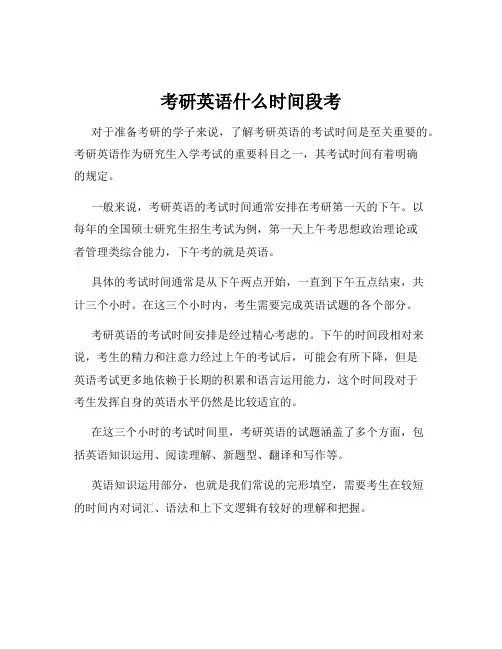 考研英语什么时间段考

对于准备考研的学子来说，了解考研英语的考试时间是至关重要的。考研英语作为研究生入学考试的重要科目之一，其考试时间有着明确的规定。

一般来说，考研英语的考试时间通常安排在考研第一天的下午。以每年的全国硕士研究生招生考试为例，第一天上午考思想政治理论或者管理类综合能力，下午考的就是英语。

具体的考试时间通常是从下午两点开始，一直到下午五点结束，共计三个小时。在这三个小时内，考生需要完成英语试题的各个部分。

考研英语的考试时间安排是经过精心考虑的。下午的时间段相对来说，考生的精力和注意力经过上午的考试后，可能会有所下降，但是英语考试更多地依赖于长期的积累和语言运用能力，这个时间段对于考生发挥自身的英语水平仍然是比较适宜的。

在这三个小时的考试时间里，考研英语的试题涵盖了多个方面，包括英语知识运用、阅读理解、新题型、翻译和写作等。

英语知识运用部分，也就是我们常说的完形填空，需要考生在较短的时间内对词汇、语法和上下文逻辑有较好的理解和把握。